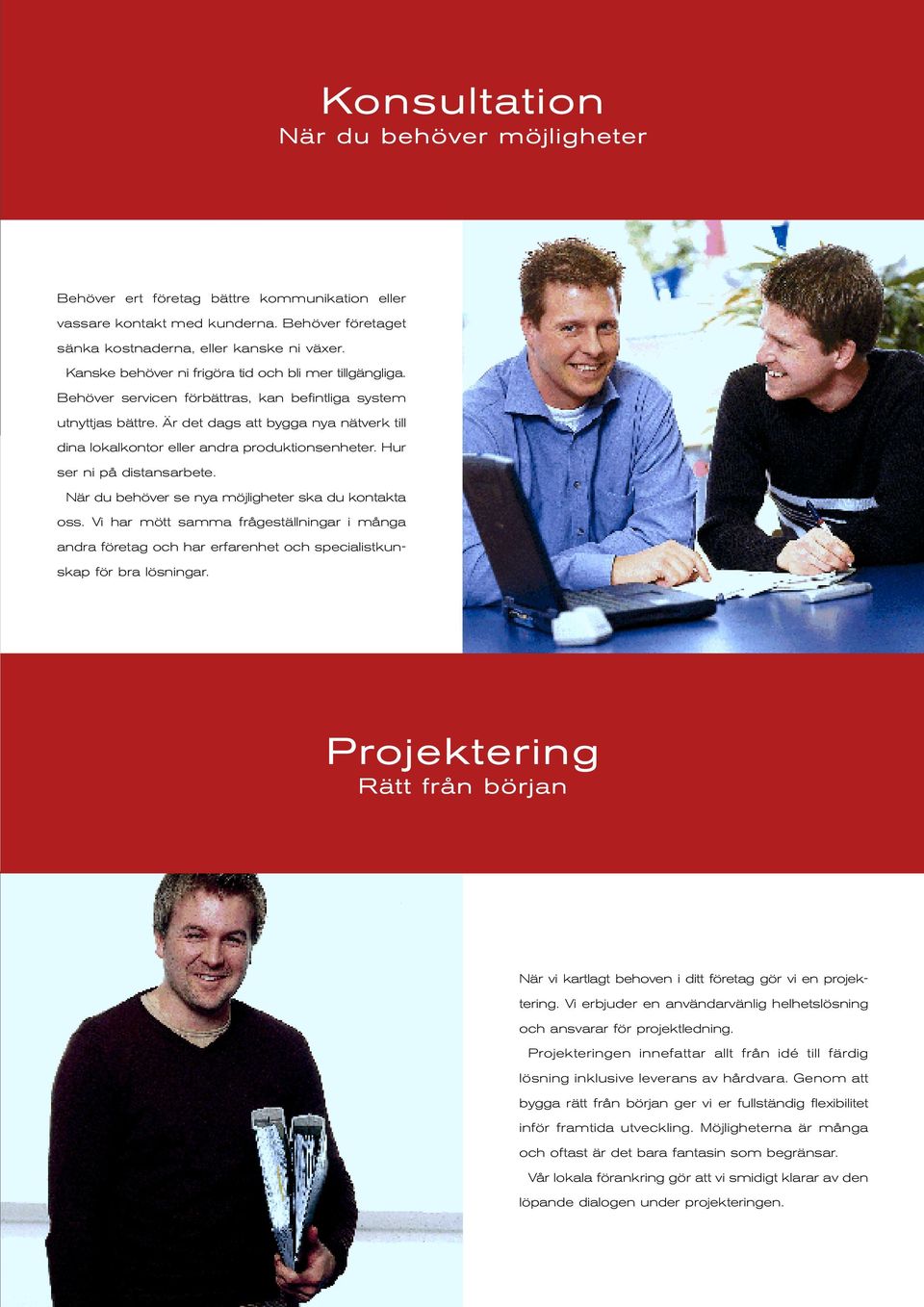 Konsultation
När du behöver möjligheter

Behöver ert företag bättre kommunikation eller vassare kontakt med kunderna. Behöver företaget sänka kostnaderna, eller kanske ni växer.

Kanske behöver ni frigöra tid och bli mer tillgängliga. Behöver servicen förbättras, kan befintliga system utnyttjas bättre. Är det dags att bygga nya nätverk till dina lokalkontor eller andra produktionsenheter. Hur ser ni på distansarbete.

När du behöver se nya möjligheter ska du kontakta oss. Vi har mött samma frågeställningar i många andra företag och har erfarenhet och specialistkunskap för bra lösningar.

Projektering
Rätt från början

När vi kartlagt behoven i ditt företag gör vi en projektering. Vi erbjuder en användarvänlig helhetslösning och ansvarar för projektledning.

Projekteringen innefattar allt från idé till färdig lösning inklusive leverans av hårdvara. Genom att bygga rätt från början ger vi er fullständig flexibilitet inför framtida utveckling. Möjligheterna är många och oftast är det bara fantasin som begränsar.

Vår lokala förankring gör att vi smidigt klarar av den löpande dialogen under projekteringen.